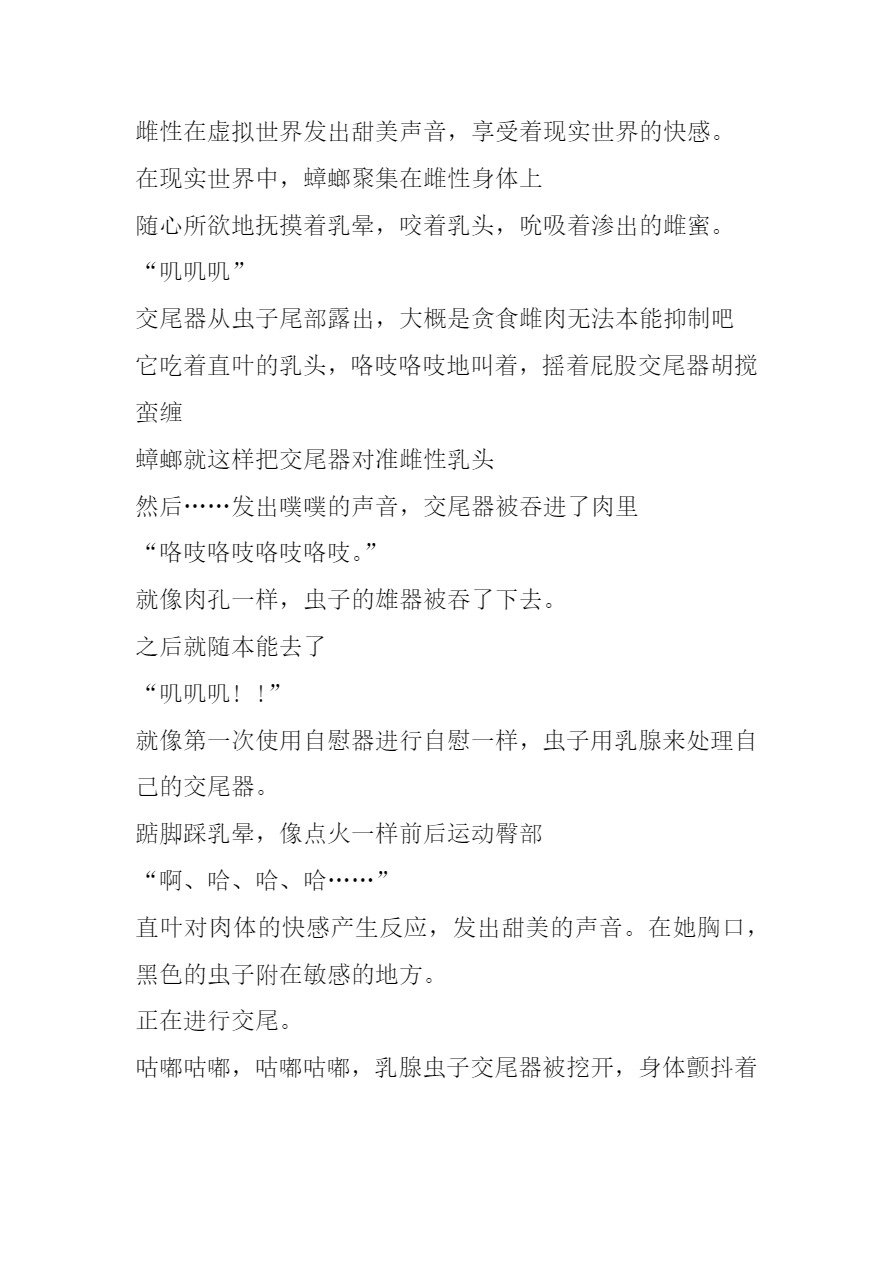 雌性在虚拟世界发出甜美声音，享受着现实世界的快感。
在现实世界中，蟑螂聚集在雌性身体上
随心所欲地抚摸着乳晕，咬着乳头，吮吸着渗出的雌蜜。
“叽叽叽”
交尾器从虫子尾部露出，大概是贪食雌肉无法本能抑制吧
它吃着直叶的乳头，咯吱咯吱地叫着，摇着屁股交尾器胡搅蛮缠
蟑螂就这样把交尾器对准雌性乳头
然后……发出噗噗的声音，交尾器被吞进了肉里
“咯吱咯吱咯吱咯吱。”
就像肉孔一样，虫子的雄器被吞了下去。
之后就随本能去了
“叽叽叽！！”
就像第一次使用自慰器进行自慰一样，虫子用乳腺来处理自己的交尾器。
踮脚踩乳晕，像点火一样前后运动臀部
“啊、哈、哈、哈……”
直叶对肉体的快感产生反应，发出甜美的声音。在她胸口，黑色的虫子附在敏感的地方。
正在进行交尾。
咕嘟咕嘟，咕嘟咕嘟，乳腺虫子交尾器被挖开，身体颤抖着